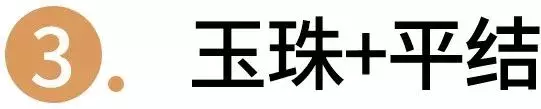 3. 玉珠+平结